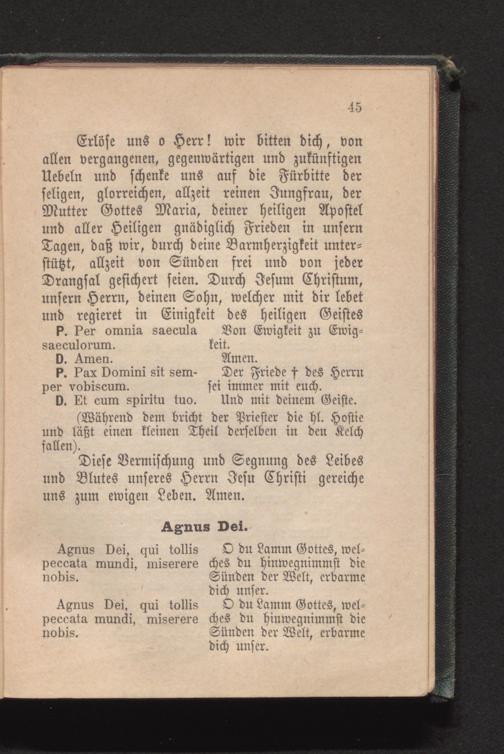 45

Erlöse uns o Herr! wir bitten dich, von allen vergangenen, gegenwärtigen und zukünftigen Uebeln und schenke uns auf die Fürbitte der seligen, glorreichen, allzeit reinen Jungfrau, der Mutter Gottes Maria, deiner heiligen Apostel und aller Heiligen gnädiglich Frieden in unsern Tagen, daß wir, durch deine Barmherzigkeit unterstützt, allzeit von Sünden frei und von jeder Drangsal gesichert seien. Durch Jesum Christum, unsern Herrn, deinen Sohn, welcher mit dir lebet und regieret in Einigkeit des heiligen Geistes

P. Per omnia saecula saeculorum.
D. Amen.
P. Pax Domini sit semper vobiscum.
D. Et cum spiritu tuo.

Von Ewigkeit zu Ewigkeit.
Amen.
Der Friede † des Herrn sei immer mit euch.
Und mit deinem Geiste.

(Während dem bricht der Priester die hl. Hostie und läßt einen kleinen Theil derselben in den Kelch fallen).

Diese Vermischung und Segnung des Leibes und Blutes unseres Herrn Jesu Christi gereiche uns zum ewigen Leben. Amen.

Agnus Dei.

Agnus Dei, qui tollis peccata mundi, miserere nobis.

Agnus Dei, qui tollis peccata mundi, miserere nobis.

O du Lamm Gottes, welches du hinwegnimmst die Sünden der Welt, erbarme dich unser.

O du Lamm Gottes, welches du hinwegnimmst die Sünden der Welt, erbarme dich unser.